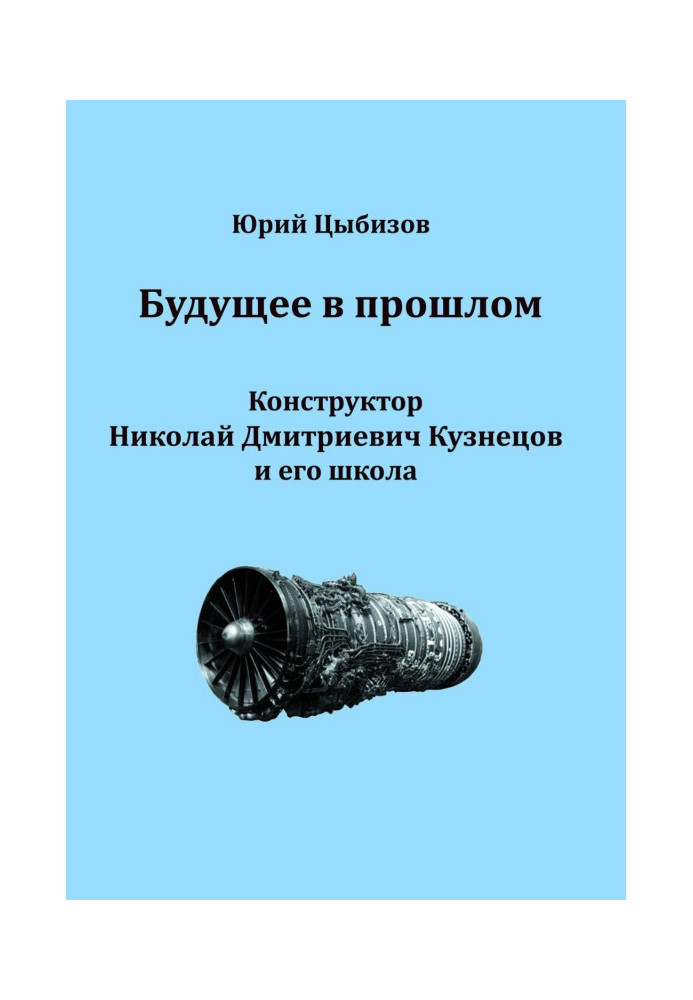 Юрий Цыбизов

Будущее в прошлом

Конструктор
Николай Дмитриевич Кузнецов
и его школа